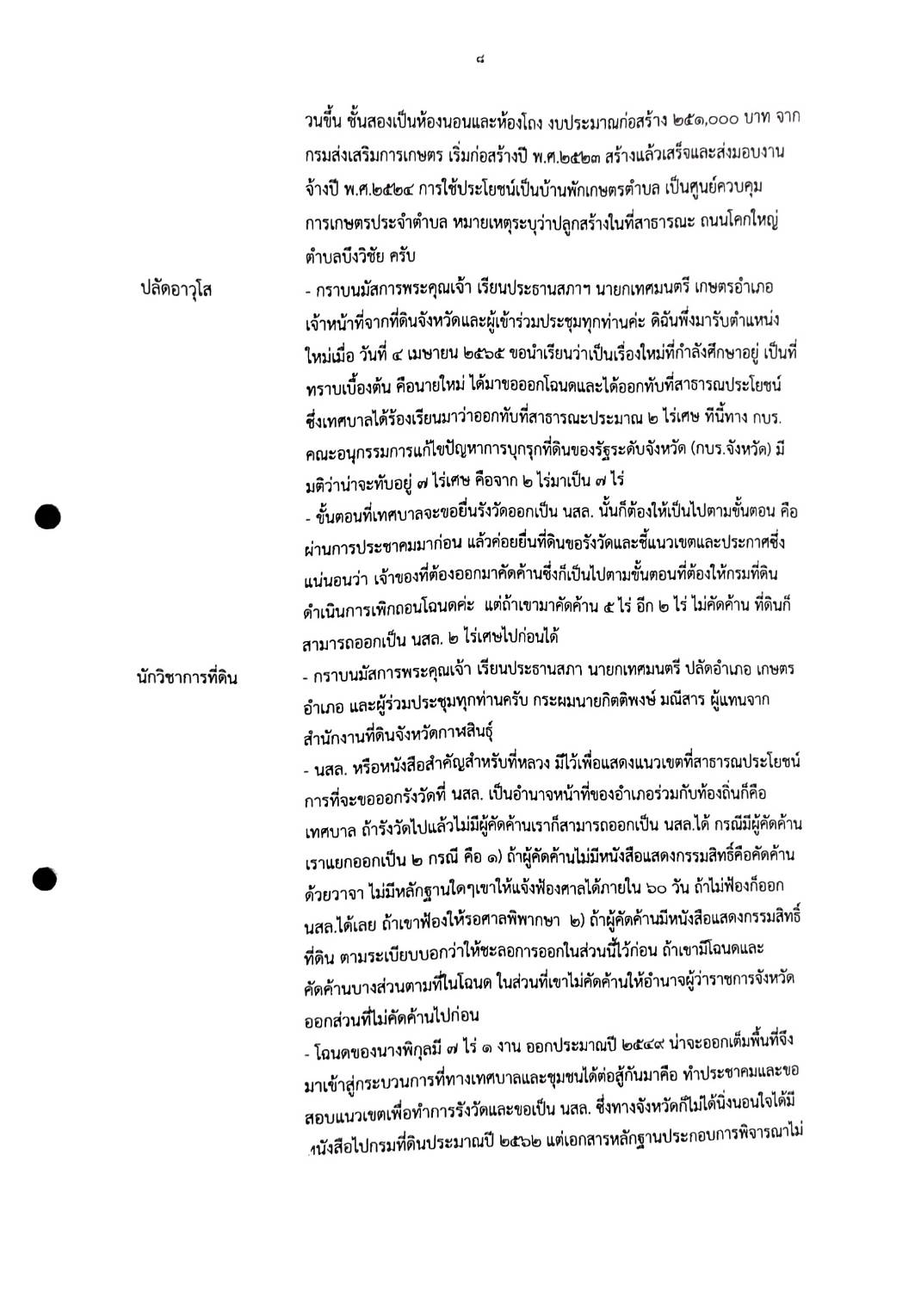 ๘

วนขึ้น ชั้นสองเป็นห้องนอนและห้องโถง งบประมาณก่อสร้าง ๒๕๑,๐๐๐ บาท จากกรมส่งเสริมการเกษตร เริ่มก่อสร้างปี พ.ศ.๒๕๒๓ สร้างแล้วเสร็จและส่งมอบงานจ้างปี พ.ศ.๒๕๒๔ การใช้ประโยชน์เป็นบ้านพักเกษตรตำบล เป็นศูนย์ควบคุมการเกษตรประจำตำบล หมายเหตุระบุว่าปลูกสร้างในที่สาธารณะ ถนนโคกใหญ่ ตำบลบึงวิชัย ครับ

ปลัดอาวุโส

- กราบนมัสการพระคุณเจ้า เรียนประธานสภาฯ นายกเทศมนตรี เกษตรอำเภอ เจ้าหน้าที่จากที่ดินจังหวัดและผู้เข้าร่วมประชุมทุกท่านค่ะ ดิฉันพึ่งมารับตำแหน่งใหม่เมื่อ วันที่ ๔ เมษายน ๒๕๖๕ ขอนำเรียนว่าเป็นเรื่องใหม่ที่กำลังศึกษาอยู่ เป็นที่ทราบเบื้องต้น คือนายใหม่ ได้มาขอออกโฉนดและได้ออกทับที่สาธารณประโยชน์ ซึ่งเทศบาลได้ร้องเรียนมาว่าออกทับที่สาธารณะประมาณ ๒ ไร่เศษ ทีนี้ทาง กบร. คณะอนุกรรมการแก้ไขปัญหาการบุกรุกที่ดินของรัฐระดับจังหวัด (กบร.จังหวัด) มีมติว่าน่าจะทับอยู่ ๗ ไร่เศษ คือจาก ๒ ไร่มาเป็น ๗ ไร่

- ขั้นตอนที่เทศบาลจะขอยื่นรังวัดออกเป็น นสล. นั้นก็ต้องให้เป็นไปตามขั้นตอน คือผ่านการประชาคมมาก่อน แล้วค่อยยื่นที่ดินขอรังวัดและชี้แนวเขตและประกาศซึ่งแน่นอนว่า เจ้าของที่ต้องออกมาคัดค้านซึ่งก็เป็นไปตามขั้นตอนที่ต้องให้กรมที่ดินดำเนินการเพิกถอนโฉนดค่ะ แต่ถ้าเขามาคัดค้าน ๕ ไร่ อีก ๒ ไร่ ไม่คัดค้าน ที่ดินก็สามารถออกเป็น นสล. ๒ ไร่เศษไปก่อนได้

นักวิชาการที่ดิน

- กราบนมัสการพระคุณเจ้า เรียนประธานสภา นายกเทศมนตรี ปลัดอำเภอ เกษตรอำเภอ และผู้ร่วมประชุมทุกท่านครับ กระผมนายกิตติพงษ์ มณีสาร ผู้แทนจากสำนักงานที่ดินจังหวัดกาฬสินธุ์

- นสล. หรือหนังสือสำคัญสำหรับที่หลวง มีไว้เพื่อแสดงแนวเขตที่สาธารณประโยชน์ การที่จะขอออกรังวัดที่ นสล. เป็นอำนาจหน้าที่ของอำเภอร่วมกับท้องถิ่นก็คือเทศบาล ถ้ารังวัดไปแล้วไม่มีผู้คัดค้านเราก็สามารถออกเป็น นสล.ได้ กรณีมีผู้คัดค้านเราแยกออกเป็น ๒ กรณี คือ ๑) ถ้าผู้คัดค้านไม่มีหนังสือแสดงกรรมสิทธิ์คือคัดค้านด้วยวาจา ไม่มีหลักฐานใดๆเขาให้แจ้งฟ้องศาลได้ภายใน ๖๐ วัน ถ้าไม่ฟ้องก็ออก นสล.ได้เลย ถ้าเขาฟ้องให้รอศาลพิพากษา ๒) ถ้าผู้คัดค้านมีหนังสือแสดงกรรมสิทธิ์ที่ดิน ตามระเบียบบอกว่าให้ชะลอการออกในส่วนนี้ไว้ก่อน ถ้าเขามีโฉนดและคัดค้านบางส่วนตามที่ในโฉนด ในส่วนที่เขาไม่คัดค้านให้อำนาจผู้ว่าราชการจังหวัดออกส่วนที่ไม่คัดค้านไปก่อน

- โฉนดของนางพิกุลมี ๗ ไร่ ๑ งาน ออกประมาณปี ๒๕๔๙ น่าจะออกเต็มพื้นที่จึงมาเข้าสู่กระบวนการที่ทางเทศบาลและชุมชนได้ต่อสู้กันมาคือ ทำประชาคมและขอสอบแนวเขตเพื่อทำการรังวัดและขอเป็น นสล. ซึ่งทางจังหวัดก็ไม่ได้นิ่งนอนใจได้มีหนังสือไปกรมที่ดินประมาณปี ๒๕๖๒ แต่เอกสารหลักฐานประกอบการพิจารณาไม่